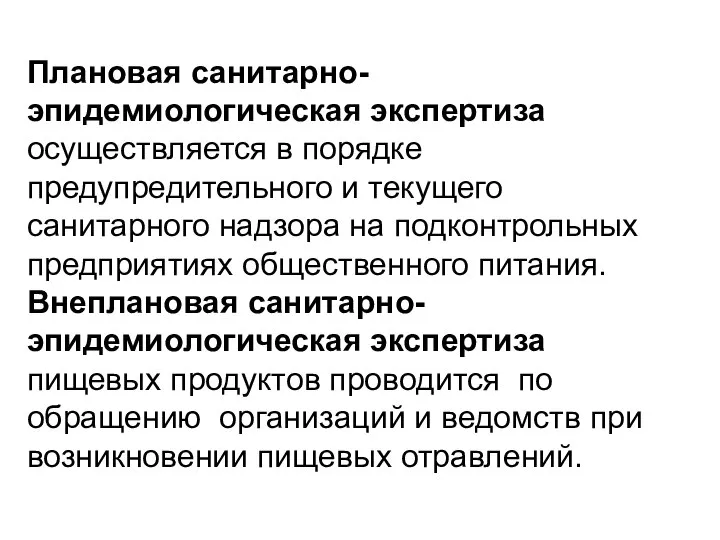 Плановая санитарно-эпидемиологическая экспертиза осуществляется в порядке предупредительного и текущего санитарного надзора на подконтрольных предприятиях общественного питания. Внеплановая санитарно-эпидемиологическая экспертиза пищевых продуктов проводится по обращению организаций и ведомств при возникновении пищевых отравлений.